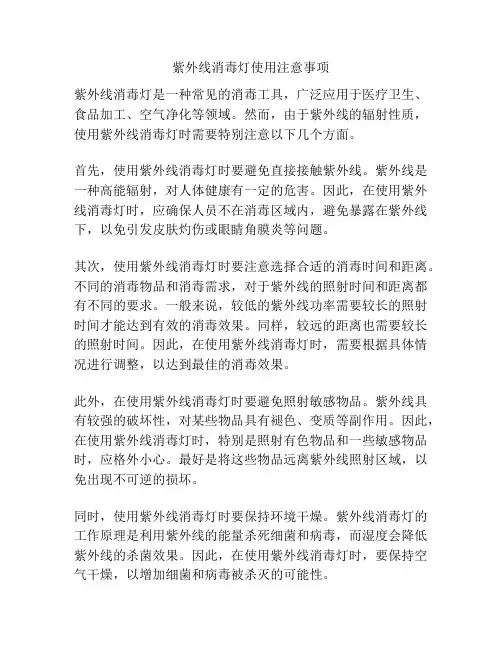 紫外线消毒灯使用注意事项

紫外线消毒灯是一种常见的消毒工具，广泛应用于医疗卫生、食品加工、空气净化等领域。然而，由于紫外线的辐射性质，使用紫外线消毒灯时需要特别注意以下几个方面。

首先，使用紫外线消毒灯时要避免直接接触紫外线。紫外线是一种高能辐射，对人体健康有一定的危害。因此，在使用紫外线消毒灯时，应确保人员不在消毒区域内，避免暴露在紫外线下，以免引发皮肤灼伤或眼睛角膜炎等问题。

其次，使用紫外线消毒灯时要注意选择合适的消毒时间和距离。不同的消毒物品和消毒需求，对于紫外线的照射时间和距离都有不同的要求。一般来说，较低的紫外线功率需要较长的照射时间才能达到有效的消毒效果。同样，较远的距离也需要较长的照射时间。因此，在使用紫外线消毒灯时，需要根据具体情况进行调整，以达到最佳的消毒效果。

此外，在使用紫外线消毒灯时要避免照射敏感物品。紫外线具有较强的破坏性，对某些物品具有褪色、变质等副作用。因此，在使用紫外线消毒灯时，特别是照射有色物品和一些敏感物品时，应格外小心。最好是将这些物品远离紫外线照射区域，以免出现不可逆的损坏。

同时，使用紫外线消毒灯时要保持环境干燥。紫外线消毒灯的工作原理是利用紫外线的能量杀死细菌和病毒，而湿度会降低紫外线的杀菌效果。因此，在使用紫外线消毒灯时，要保持空气干燥，以增加细菌和病毒被杀灭的可能性。